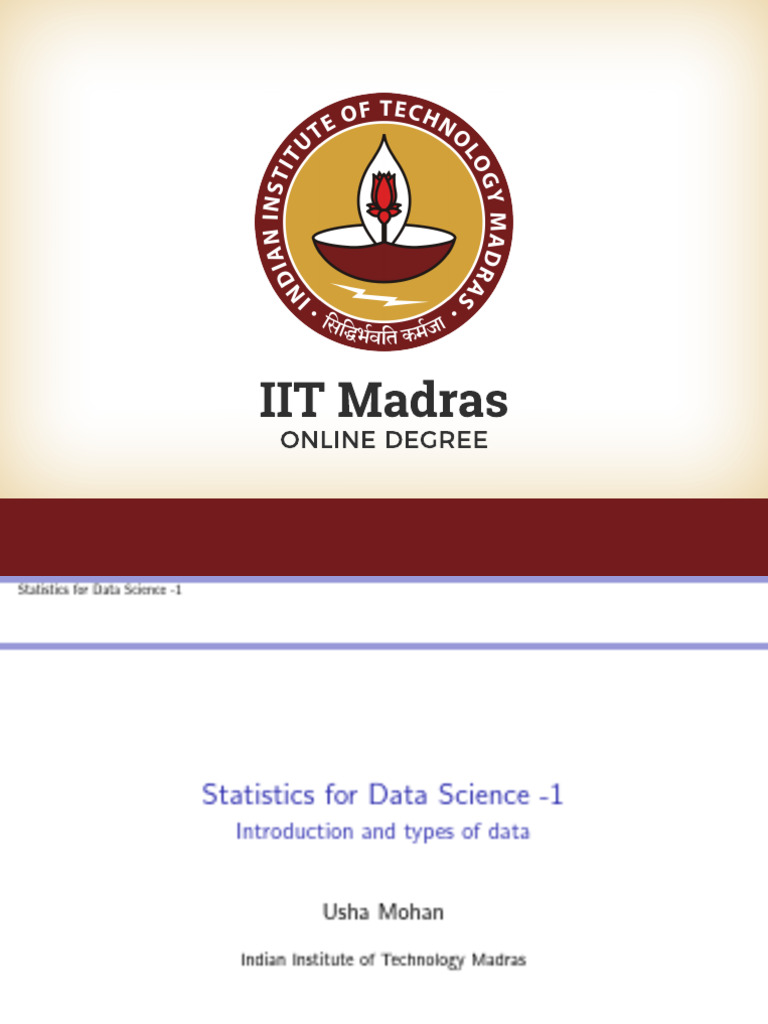 INDIAN INSTITUTE OF TECHNOLOGY MADRAS
सिद्धिर्भवति कर्मजा

IIT Madras
ONLINE DEGREE

Statistics for Data Science -1

Statistics for Data Science -1
Introduction and types of data

Usha Mohan

Indian Institute of Technology Madras